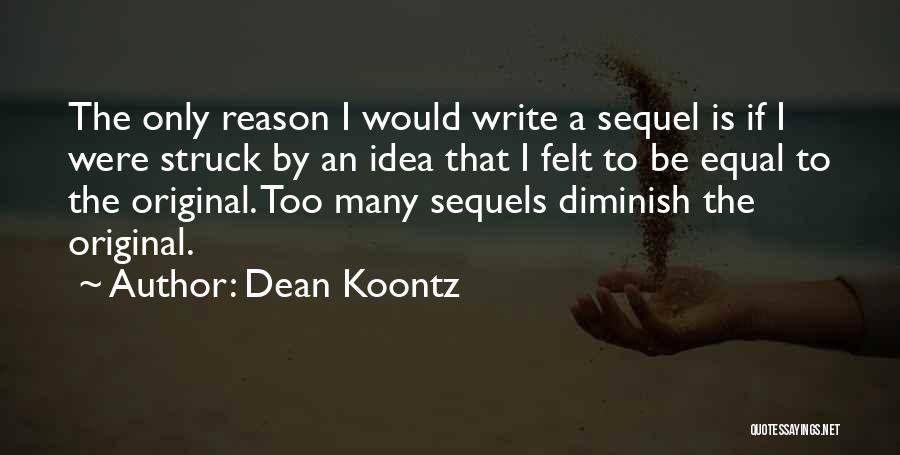 The only reason I would write a sequel is if I were struck by an idea that I felt to be equal to the original. Too many sequels diminish the original.

~ Author: Dean Koontz

QUOTESSAYINGS.NET